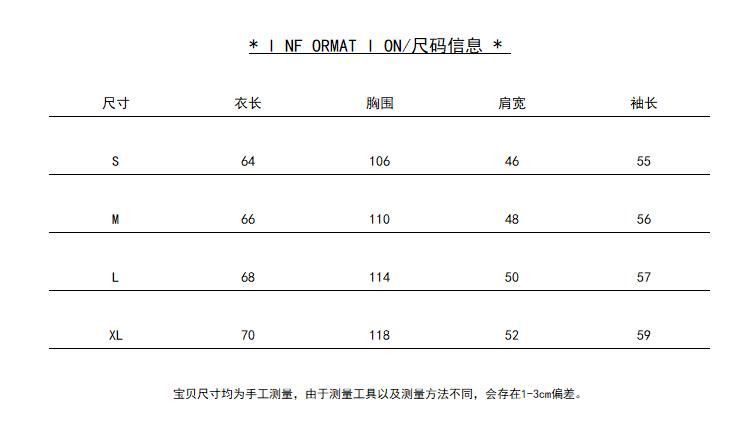 * I NF ORMAT I ON/尺码信息 *

| 尺寸 | 衣长 | 胸围 | 肩宽 | 袖长 |
|---|---|---|---|---|
| S | 64 | 106 | 46 | 55 |
| M | 66 | 110 | 48 | 56 |
| L | 68 | 114 | 50 | 57 |
| XL | 70 | 118 | 52 | 59 |

宝贝尺寸均为手工测量，由于测量工具以及测量方法不同，会存在1-3cm偏差。